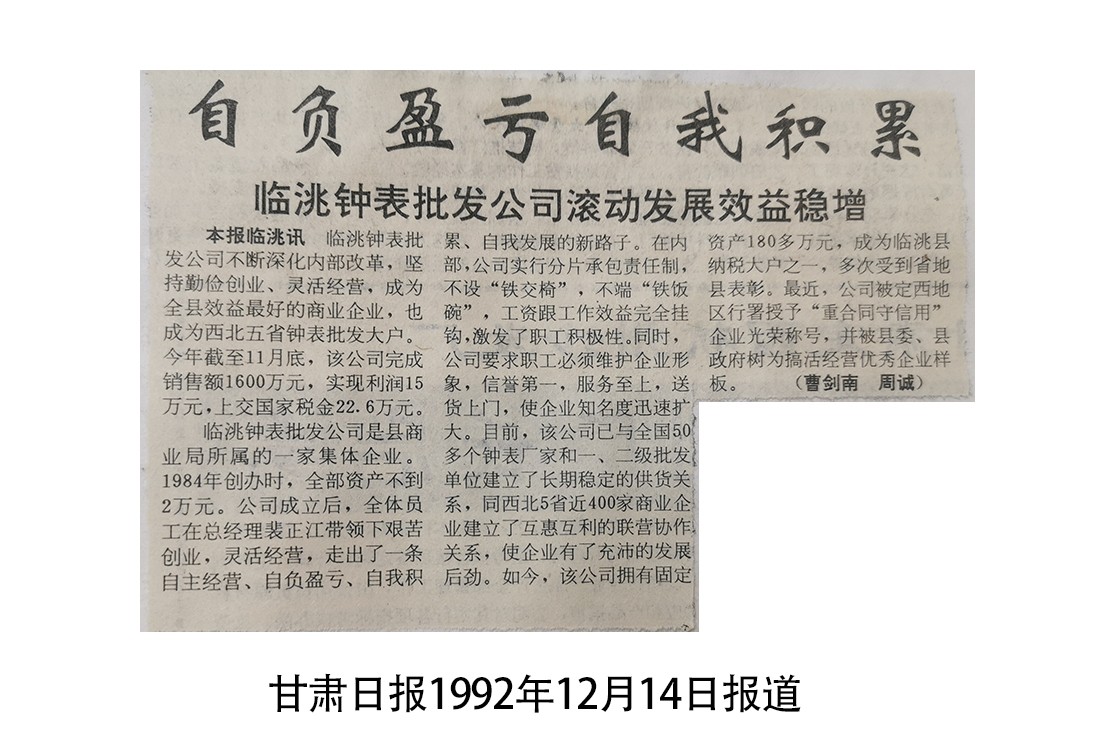 自负盈亏自我积累

临洮钟表批发公司滚动发展效益稳增

本报临洮讯　临洮钟表批发公司不断深化内部改革，坚持勤俭创业、灵活经营，成为全县效益最好的商业企业，也成为西北五省钟表批发大户。今年截至11月底，该公司完成销售额1600万元，实现利润15万元，上交国家税金22.6万元。

临洮钟表批发公司是县商业局所属的一家集体企业。1984年创办时，全部资产不到2万元。公司成立后，全体员工在总经理裴正江带领下艰苦创业，灵活经营，走出了一条自主经营、自负盈亏、自我积累、自我发展的新路子。在内部，公司实行分片承包责任制，不设“铁交椅”，不端“铁饭碗”，工资跟工作效益完全挂钩，激发了职工积极性。同时，公司要求职工必须维护企业形象，信誉第一，服务至上，送货上门，使企业知名度迅速扩大。目前，该公司已与全国50多个钟表厂家和一、二级批发单位建立了长期稳定的供货关系，同西北5省近400家商业企业建立了互惠互利的联营协作关系，使企业有了充沛的发展后劲。如今，该公司拥有固定资产180多万元，成为临洮县纳税大户之一，多次受到省地县表彰。最近，公司被定西地区行署授予“重合同守信用”企业光荣称号，并被县委、县政府树为搞活经营优秀企业样板。　（曹剑南　周诚）

甘肃日报1992年12月14日报道